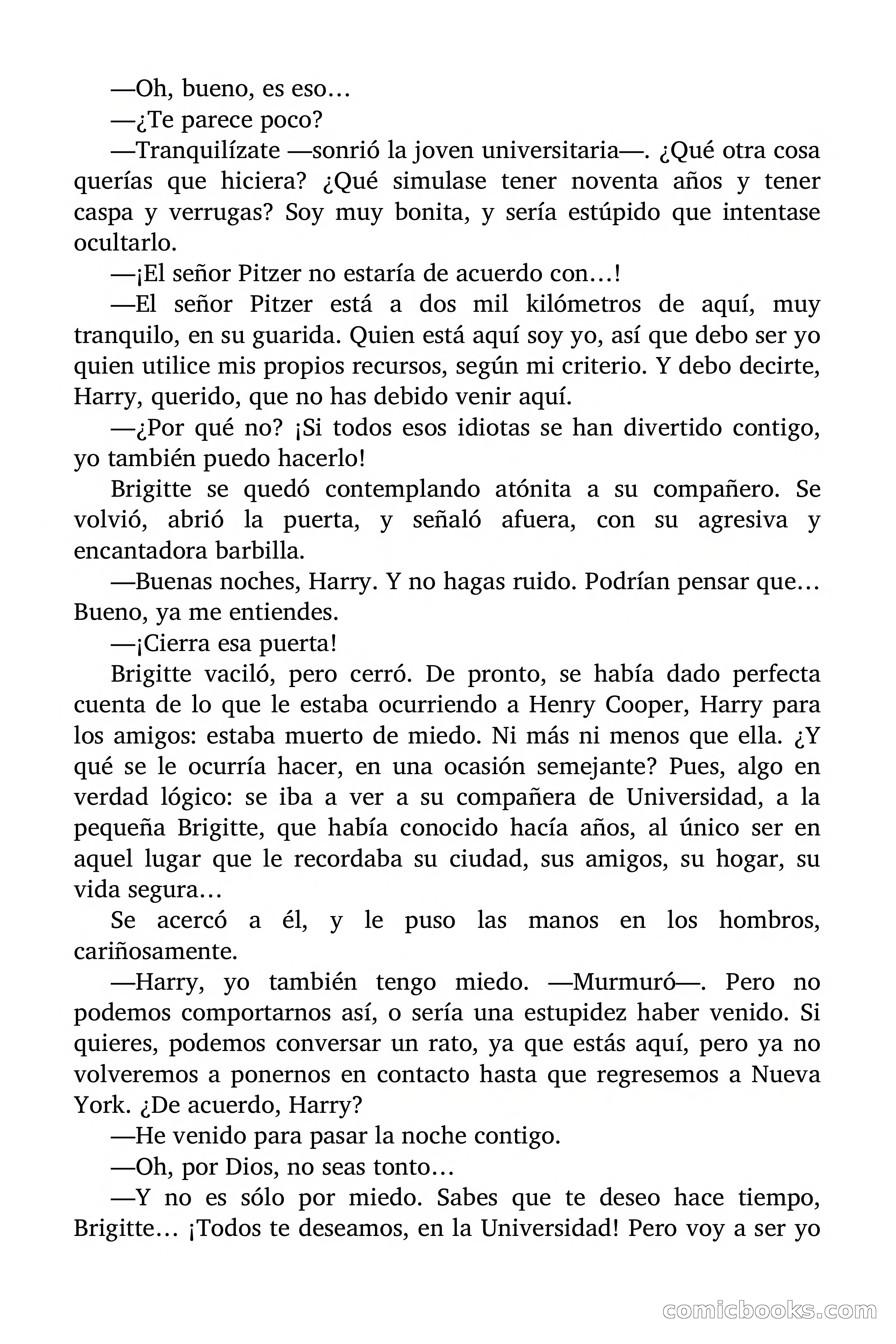 —Oh, bueno, es eso…

—¿Te parece poco?

—Tranquilízate —sonrió la joven universitaria—. ¿Qué otra cosa querías que hiciera? ¿Qué simulase tener noventa años y tener caspa y verrugas? Soy muy bonita, y sería estúpido que intentase ocultarlo.

—¡El señor Pitzer no estaría de acuerdo con…!

—El señor Pitzer está a dos mil kilómetros de aquí, muy tranquilo, en su guarida. Quien está aquí soy yo, así que debo ser yo quien utilice mis propios recursos, según mi criterio. Y debo decirte, Harry, querido, que no has debido venir aquí.

—¿Por qué no? ¡Si todos esos idiotas se han divertido contigo, yo también puedo hacerlo!

Brigitte se quedó contemplando atónita a su compañero. Se volvió, abrió la puerta, y señaló afuera, con su agresiva y encantadora barbilla.

—Buenas noches, Harry. Y no hagas ruido. Podrían pensar que… Bueno, ya me entiendes.

—¡Cierra esa puerta!

Brigitte vaciló, pero cerró. De pronto, se había dado perfecta cuenta de lo que le estaba ocurriendo a Henry Cooper, Harry para los amigos: estaba muerto de miedo. Ni más ni menos que ella. ¿Y qué se le ocurría hacer, en una ocasión semejante? Pues, algo en verdad lógico: se iba a ver a su compañera de Universidad, a la pequeña Brigitte, que había conocido hacía años, al único ser en aquel lugar que le recordaba su ciudad, sus amigos, su hogar, su vida segura…

Se acercó a él, y le puso las manos en los hombros, cariñosamente.

—Harry, yo también tengo miedo. —Murmuró—. Pero no podemos comportarnos así, o sería una estupidez haber venido. Si quieres, podemos conversar un rato, ya que estás aquí, pero ya no volveremos a ponernos en contacto hasta que regresemos a Nueva York. ¿De acuerdo, Harry?

—He venido para pasar la noche contigo.

—Oh, por Dios, no seas tonto…

—Y no es sólo por miedo. Sabes que te deseo hace tiempo, Brigitte… ¡Todos te deseamos, en la Universidad! Pero voy a ser yo

comicbooks.com